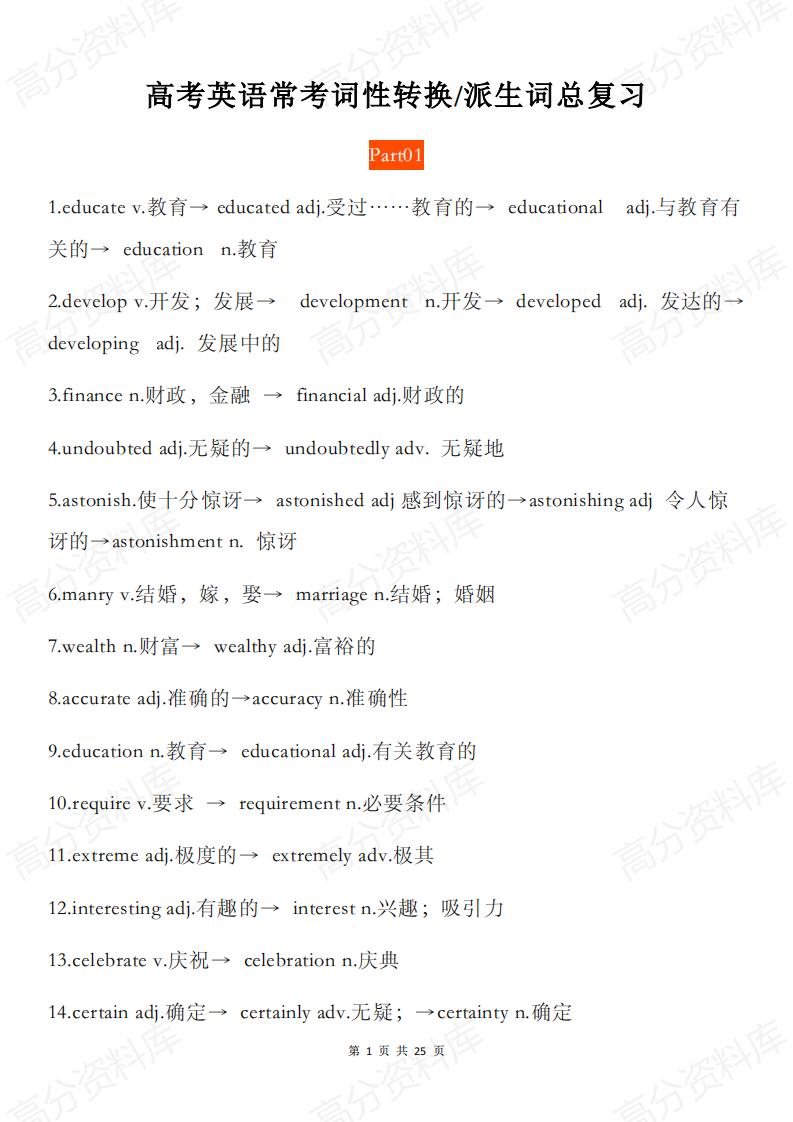 高考英语常考词性转换/派生词总复习

Part01

1.educate v.教育→ educated adj.受过……教育的→ educational adj.与教育有关的→ education n.教育

2.develop v.开发；发展→ development n.开发→ developed adj. 发达的→ developing adj. 发展中的

3.finance n.财政，金融 → financial adj.财政的

4.undoubted adj.无疑的→ undoubtedly adv. 无疑地

5.astonish.使十分惊讶→ astonished adj 感到惊讶的→astonishing adj 令人惊讶的→astonishment n. 惊讶

6.manry v.结婚，嫁，娶→ marriage n.结婚；婚姻

7.wealth n.财富→ wealthy adj.富裕的

8.accurate adj.准确的→accuracy n.准确性

9.education n.教育→ educational adj.有关教育的

10.require v.要求 → requirement n.必要条件

11.extreme adj.极度的→ extremely adv.极其

12.interesting adj.有趣的→ interest n.兴趣；吸引力

13.celebrate v.庆祝→ celebration n.庆典

14.certain adj.确定→ certainly adv.无疑；→certainty n.确定

第 1 页 共 25 页

高分资料库